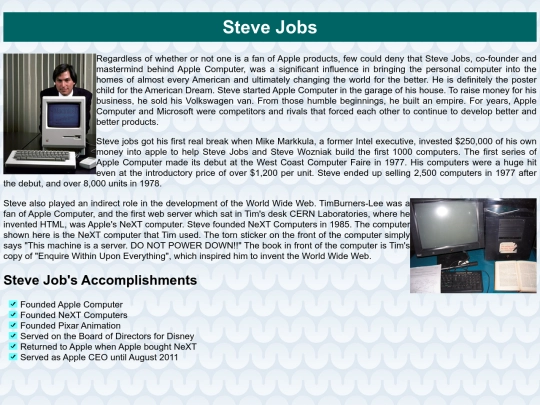 Steve Jobs

Regardless of whether or not one is a fan of Apple products, few could deny that Steve Jobs, co-founder and mastermind behind Apple Computer, was a significant influence in bringing the personal computer into the homes of almost every American and ultimately changing the world for the better. He is definitely the poster child for the American Dream. Steve started Apple Computer in the garage of his house. To raise money for his business, he sold his Volkswagen van. From those humble beginnings, he built an empire. For years, Apple Computer and Microsoft were competitors and rivals that forced each other to continue to develop better and better products.

Steve jobs got his first real break when Mike Markkula, a former Intel executive, invested $250,000 of his own money into apple to help Steve Jobs and Steve Wozniak build the first 1000 computers. The first series of Apple Computer made its debut at the West Coast Computer Faire in 1977. His computers were a huge hit even at the introductory price of over $1,200 per unit. Steve ended up selling 2,500 computers in 1977 after the debut, and over 8,000 units in 1978.

Steve also played an indirect role in the development of the World Wide Web. TimBurners-Lee was a fan of Apple Computer, and the first web server which sat in Tim's desk CERN Laboratories, where he invented HTML, was Apple's NeXT computer. Steve founded NeXT Computers in 1985. The computer shown here is the NeXT computer that Tim used. The torn sticker on the front of the computer simply says "This machine is a server. DO NOT POWER DOWN!!" The book in front of the computer is Tim's copy of "Enquire Within Upon Everything", which inspired him to invent the World Wide Web.

Steve Job's Accomplishments

Founded Apple Computer
Founded NeXT Computers
Founded Pixar Animation
Served on the Board of Directors for Disney
Returned to Apple when Apple bought NeXT
Served as Apple CEO until August 2011